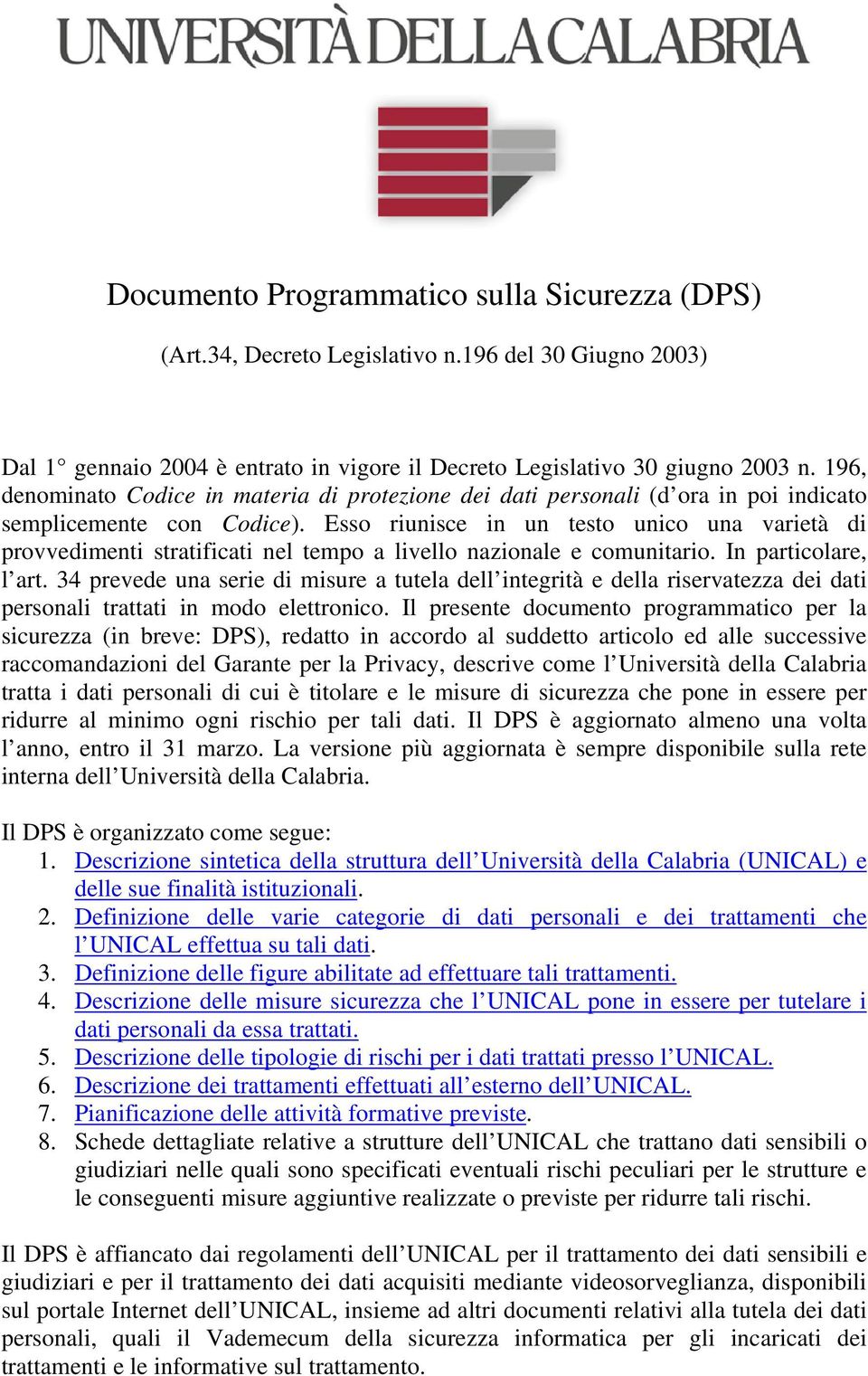 UNIVERSITÀ DELLA CALABRIA

Documento Programmatico sulla Sicurezza (DPS)

(Art.34, Decreto Legislativo n.196 del 30 Giugno 2003)

Dal 1° gennaio 2004 è entrato in vigore il Decreto Legislativo 30 giugno 2003 n. 196, denominato Codice in materia di protezione dei dati personali (d'ora in poi indicato semplicemente con Codice). Esso riunisce in un testo unico una varietà di provvedimenti stratificati nel tempo a livello nazionale e comunitario. In particolare, l'art. 34 prevede una serie di misure a tutela dell'integrità e della riservatezza dei dati personali trattati in modo elettronico. Il presente documento programmatico per la sicurezza (in breve: DPS), redatto in accordo al suddetto articolo ed alle successive raccomandazioni del Garante per la Privacy, descrive come l'Università della Calabria tratta i dati personali di cui è titolare e le misure di sicurezza che pone in essere per ridurre al minimo ogni rischio per tali dati. Il DPS è aggiornato almeno una volta l'anno, entro il 31 marzo. La versione più aggiornata è sempre disponibile sulla rete interna dell'Università della Calabria.

Il DPS è organizzato come segue:
1. Descrizione sintetica della struttura dell'Università della Calabria (UNICAL) e delle sue finalità istituzionali.
2. Definizione delle varie categorie di dati personali e dei trattamenti che l'UNICAL effettua su tali dati.
3. Definizione delle figure abilitate ad effettuare tali trattamenti.
4. Descrizione delle misure sicurezza che l'UNICAL pone in essere per tutelare i dati personali da essa trattati.
5. Descrizione delle tipologie di rischi per i dati trattati presso l'UNICAL.
6. Descrizione dei trattamenti effettuati all'esterno dell'UNICAL.
7. Pianificazione delle attività formative previste.
8. Schede dettagliate relative a strutture dell'UNICAL che trattano dati sensibili o giudiziari nelle quali sono specificati eventuali rischi peculiari per le strutture e le conseguenti misure aggiuntive realizzate o previste per ridurre tali rischi.

Il DPS è affiancato dai regolamenti dell'UNICAL per il trattamento dei dati sensibili e giudiziari e per il trattamento dei dati acquisiti mediante videosorveglianza, disponibili sul portale Internet dell'UNICAL, insieme ad altri documenti relativi alla tutela dei dati personali, quali il Vademecum della sicurezza informatica per gli incaricati dei trattamenti e le informative sul trattamento.